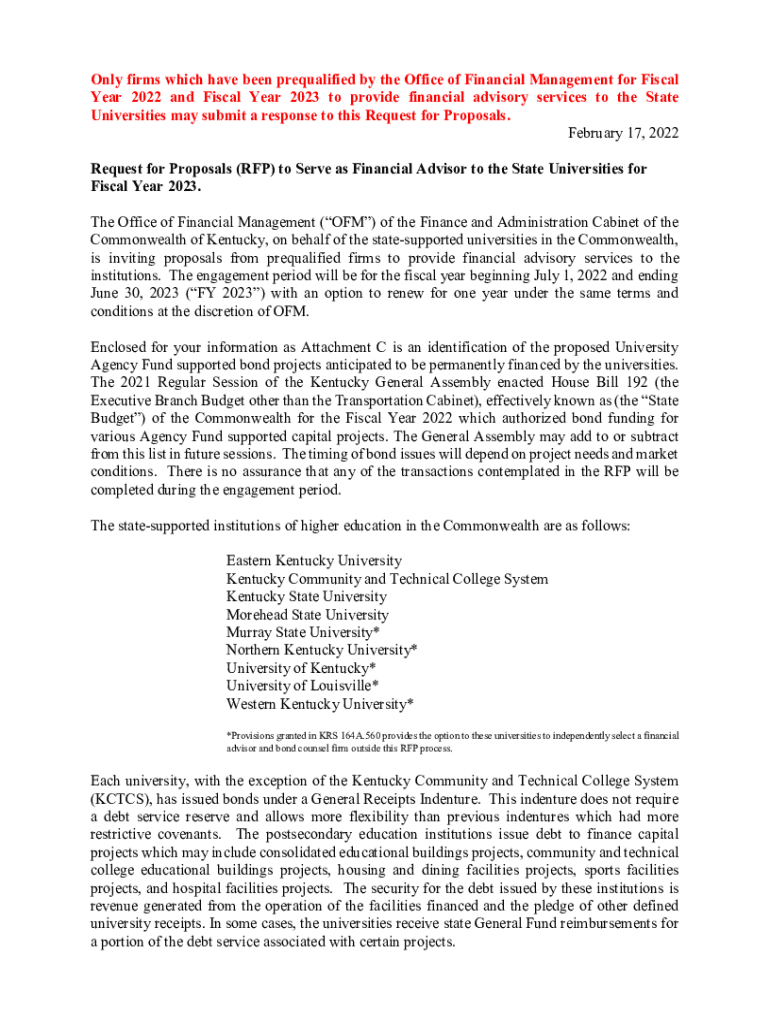 Only firms which have been prequalified by the Office of Financial Management for Fiscal Year 2022 and Fiscal Year 2023 to provide financial advisory services to the State Universities may submit a response to this Request for Proposals.

February 17, 2022

Request for Proposals (RFP) to Serve as Financial Advisor to the State Universities for Fiscal Year 2023.

The Office of Financial Management ("OFM") of the Finance and Administration Cabinet of the Commonwealth of Kentucky, on behalf of the state-supported universities in the Commonwealth, is inviting proposals from prequalified firms to provide financial advisory services to the institutions. The engagement period will be for the fiscal year beginning July 1, 2022 and ending June 30, 2023 ("FY 2023") with an option to renew for one year under the same terms and conditions at the discretion of OFM.

Enclosed for your information as Attachment C is an identification of the proposed University Agency Fund supported bond projects anticipated to be permanently financed by the universities. The 2021 Regular Session of the Kentucky General Assembly enacted House Bill 192 (the Executive Branch Budget other than the Transportation Cabinet), effectively known as (the "State Budget") of the Commonwealth for the Fiscal Year 2022 which authorized bond funding for various Agency Fund supported capital projects. The General Assembly may add to or subtract from this list in future sessions. The timing of bond issues will depend on project needs and market conditions. There is no assurance that any of the transactions contemplated in the RFP will be completed during the engagement period.

The state-supported institutions of higher education in the Commonwealth are as follows:

Eastern Kentucky University
Kentucky Community and Technical College System
Kentucky State University
Morehead State University
Murray State University*
Northern Kentucky University*
University of Kentucky*
University of Louisville*
Western Kentucky University*

*Provisions granted in KRS 164A.560 provides the option to these universities to independently select a financial advisor and bond counsel firm outside this RFP process.

Each university, with the exception of the Kentucky Community and Technical College System (KCTCS), has issued bonds under a General Receipts Indenture. This indenture does not require a debt service reserve and allows more flexibility than previous indentures which had more restrictive covenants. The postsecondary education institutions issue debt to finance capital projects which may include consolidated educational buildings projects, community and technical college educational buildings projects, housing and dining facilities projects, sports facilities projects, and hospital facilities projects. The security for the debt issued by these institutions is revenue generated from the operation of the facilities financed and the pledge of other defined university receipts. In some cases, the universities receive state General Fund reimbursements for a portion of the debt service associated with certain projects.